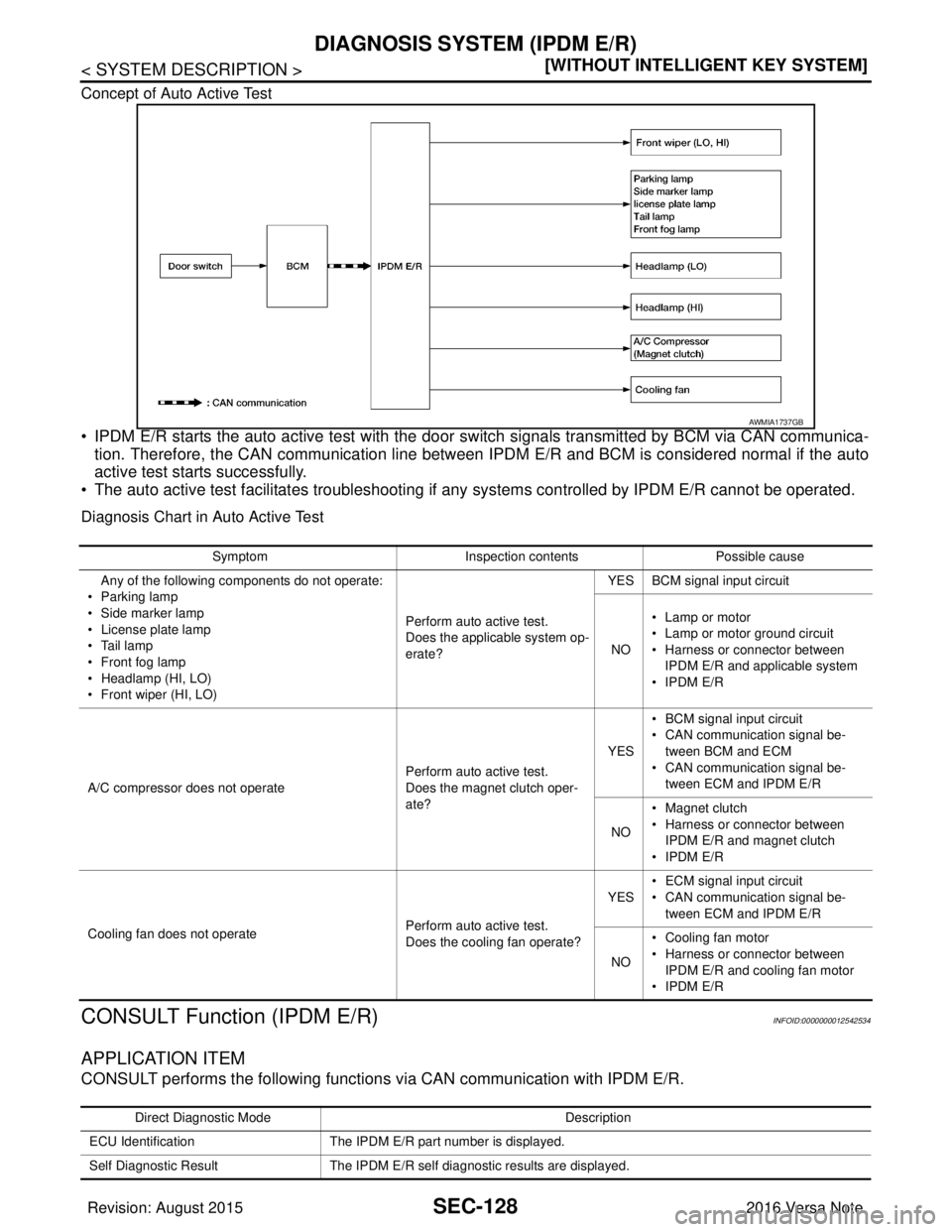 DIAGNOSIS SYSTEM (IPDM E/R)

< SYSTEM DESCRIPTION >

[WITHOUT INTELLIGENT KEY SYSTEM]

Concept of Auto Active Test

Door switch

BCM

IPDM E/R

Front wiper (LO, HI)

Parking lamp
Side marker lamp
license plate lamp
Tail lamp
Front fog lamp

Headlamp (LO)

Headlamp (HI)

A/C Compressor
(Magnet clutch)

Cooling fan

: CAN communication

AWMIA1737GB

• IPDM E/R starts the auto active test with the door switch signals transmitted by BCM via CAN communication. Therefore, the CAN communication line between IPDM E/R and BCM is considered normal if the auto active test starts successfully.
• The auto active test facilitates troubleshooting if any systems controlled by IPDM E/R cannot be operated.

Diagnosis Chart in Auto Active Test

| Symptom | Inspection contents | | Possible cause |
|---|---|---|---|
| Any of the following components do not operate: • Parking lamp • Side marker lamp • License plate lamp • Tail lamp • Front fog lamp • Headlamp (HI, LO) • Front wiper (HI, LO) | Perform auto active test. Does the applicable system operate? | YES | BCM signal input circuit |
| | | NO | • Lamp or motor • Lamp or motor ground circuit • Harness or connector between IPDM E/R and applicable system • IPDM E/R |
| A/C compressor does not operate | Perform auto active test. Does the magnet clutch operate? | YES | • BCM signal input circuit • CAN communication signal between BCM and ECM • CAN communication signal between ECM and IPDM E/R |
| | | NO | • Magnet clutch • Harness or connector between IPDM E/R and magnet clutch • IPDM E/R |
| Cooling fan does not operate | Perform auto active test. Does the cooling fan operate? | YES | • ECM signal input circuit • CAN communication signal between ECM and IPDM E/R |
| | | NO | • Cooling fan motor • Harness or connector between IPDM E/R and cooling fan motor • IPDM E/R |

CONSULT Function (IPDM E/R)

INFOID:0000000012542534

APPLICATION ITEM

CONSULT performs the following functions via CAN communication with IPDM E/R.

| Direct Diagnostic Mode | Description |
|---|---|
| ECU Identification | The IPDM E/R part number is displayed. |
| Self Diagnostic Result | The IPDM E/R self diagnostic results are displayed. |

Revision: August 2015

SEC-128

2016 Versa Note